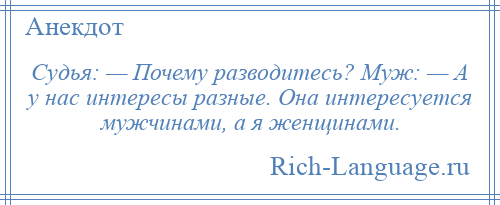 Анекдот

Судья: — Почему разводитесь? Муж: — А у нас интересы разные. Она интересуется мужчинами, а я женщинами.

Rich-Language.ru